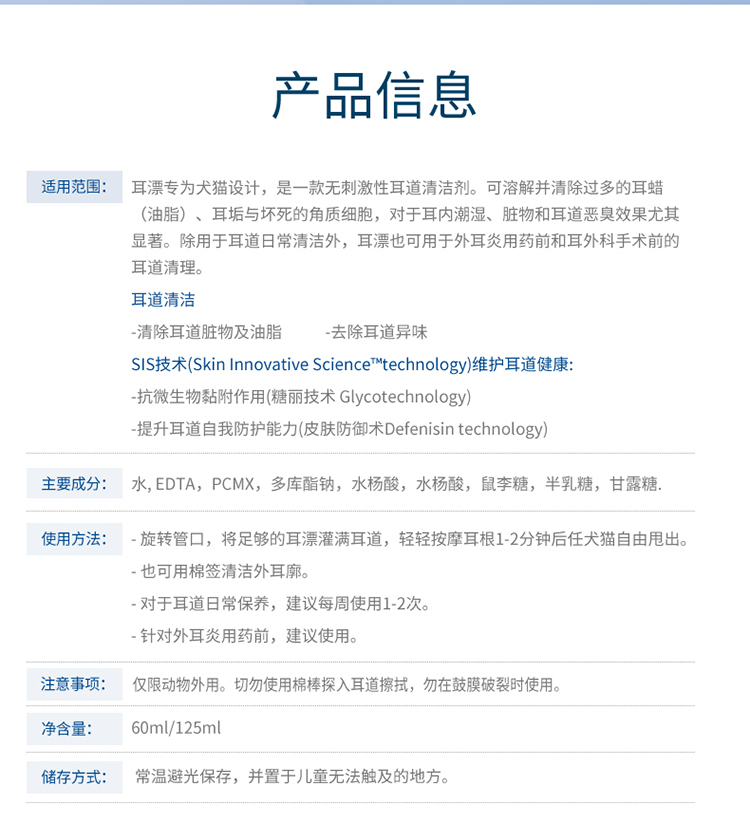 产品信息

适用范围：

耳漂专为犬猫设计，是一款无刺激性耳道清洁剂。可溶解并清除过多的耳蜡（油脂）、耳垢与坏死的角质细胞，对于耳内潮湿、脏物和耳道恶臭效果尤其显著。除用于耳道日常清洁外，耳漂也可用于外耳炎用药前和耳外科手术前的耳道清理。

耳道清洁

-清除耳道脏物及油脂　　-去除耳道异味

SIS技术(Skin Innovative Science™technology)维护耳道健康:

-抗微生物黏附作用(糖丽技术 Glycotechnology)

-提升耳道自我防护能力(皮肤防御术Defenisin technology)

主要成分：

水, EDTA，PCMX，多库酯钠，水杨酸，水杨酸，鼠李糖，半乳糖，甘露糖.

使用方法：

- 旋转管口，将足够的耳漂灌满耳道，轻轻按摩耳根1-2分钟后任犬猫自由甩出。

- 也可用棉签清洁外耳廓。

- 对于耳道日常保养，建议每周使用1-2次。

- 针对外耳炎用药前，建议使用。

注意事项：

仅限动物外用。切勿使用棉棒探入耳道擦拭，勿在鼓膜破裂时使用。

净含量：

60ml/125ml

储存方式：

常温避光保存，并置于儿童无法触及的地方。